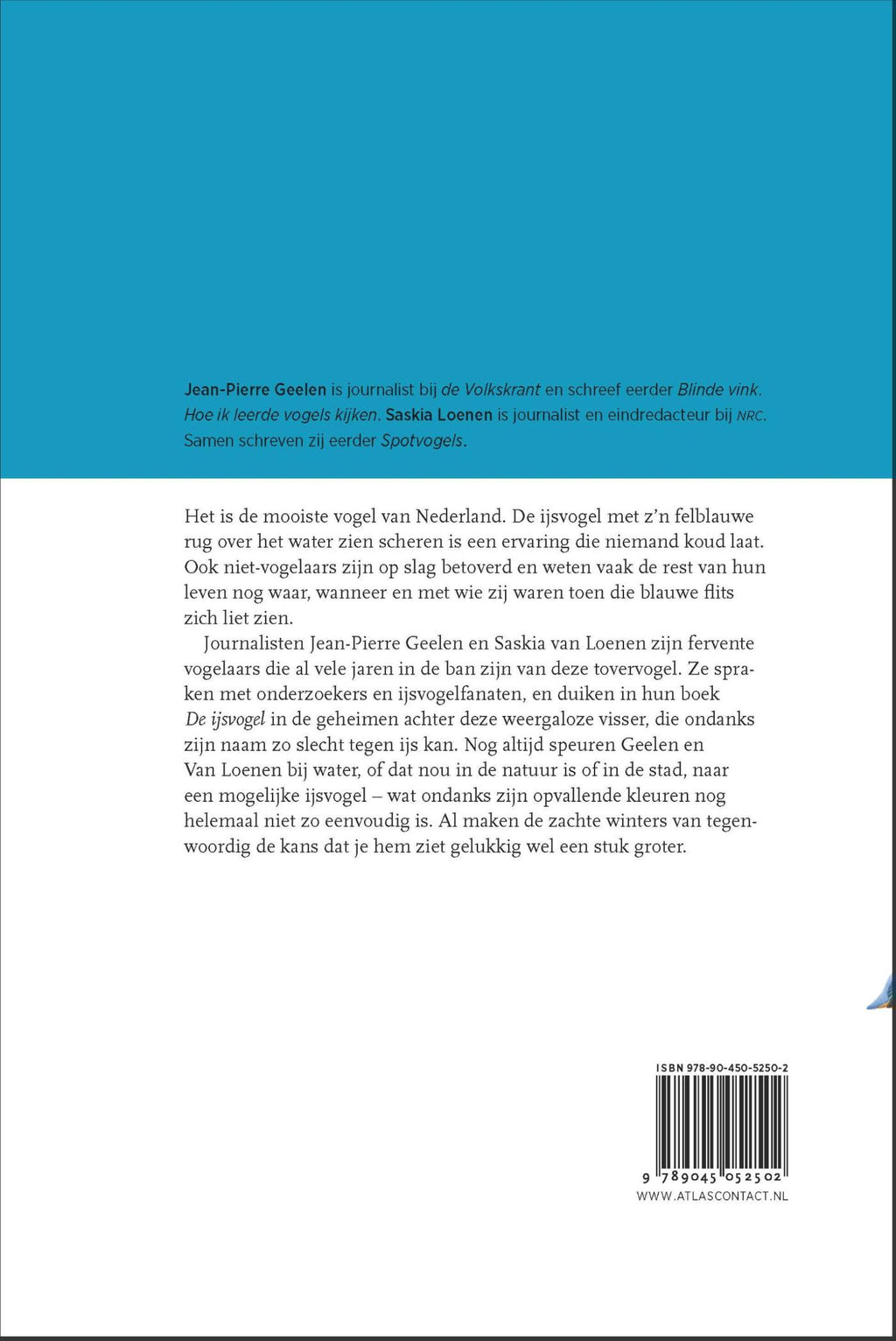 Jean-Pierre Geelen is journalist bij de Volkskrant en schreef eerder Blinde vink. Hoe ik leerde vogels kijken. Saskia Loenen is journalist en eindredacteur bij NRC. Samen schreven zij eerder Spotvogels.

Het is de mooiste vogel van Nederland. De ijsvogel met z'n felblauwe rug over het water zien scheren is een ervaring die niemand koud laat. Ook niet-vogelaars zijn op slag betoverd en weten vaak de rest van hun leven nog waar, wanneer en met wie zij waren toen die blauwe flits zich liet zien.

Journalisten Jean-Pierre Geelen en Saskia van Loenen zijn fervente vogelaars die al vele jaren in de ban zijn van deze tovervogel. Ze spraken met onderzoekers en ijsvogelfanaten, en duiken in hun boek De ijsvogel in de geheimen achter deze weergaloze visser, die ondanks zijn naam zo slecht tegen ijs kan. Nog altijd speuren Geelen en Van Loenen bij water, of dat nou in de natuur is of in de stad, naar een mogelijke ijsvogel – wat ondanks zijn opvallende kleuren nog helemaal niet zo eenvoudig is. Al maken de zachte winters van tegenwoordig de kans dat je hem ziet gelukkig wel een stuk groter.

ISBN 978-90-450-5250-2

9 789045 052502

WWW.ATLASCONTACT.NL